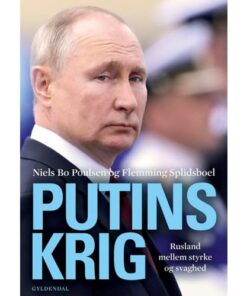 Niels Bo Poulsen og Flemming Splidsboel

PUTINS KRIG

Rusland mellem styrke og svaghed

GYLDENDAL